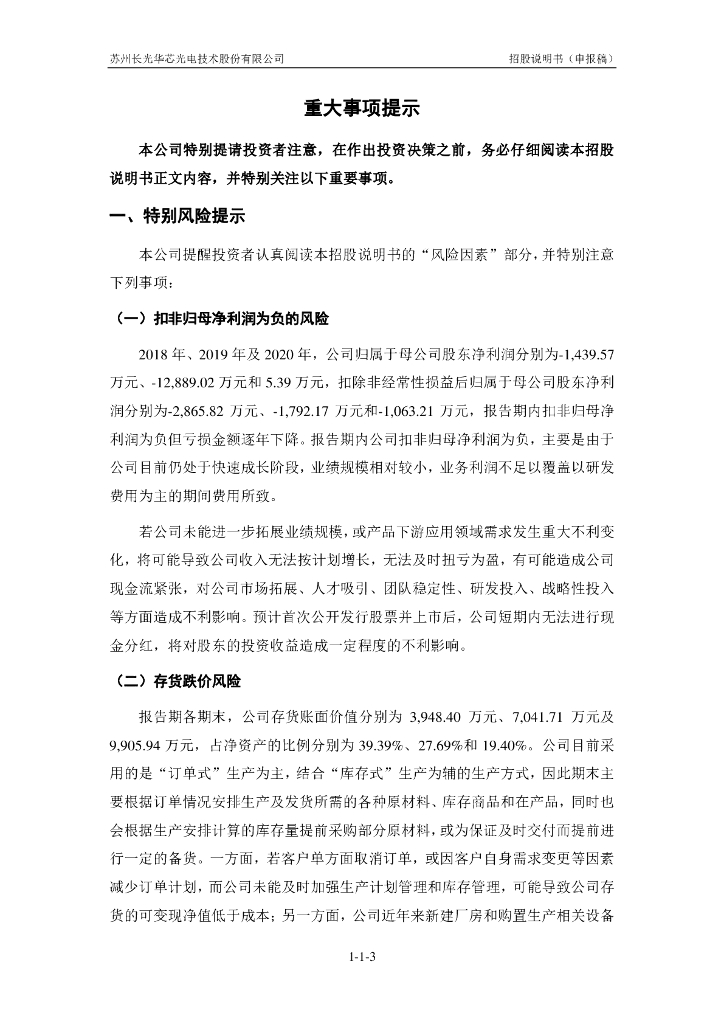 苏州长光华芯光电技术股份有限公司

招股说明书（申报稿）

重大事项提示

本公司特别提请投资者注意，在作出投资决策之前，务必仔细阅读本招股说明书正文内容，并特别关注以下重要事项。

一、特别风险提示

本公司提醒投资者认真阅读本招股说明书的“风险因素”部分，并特别注意下列事项：

（一）扣非归母净利润为负的风险

2018 年、2019 年及 2020 年，公司归属于母公司股东净利润分别为-1,439.57 万元、-12,889.02 万元和 5.39 万元，扣除非经常性损益后归属于母公司股东净利润分别为-2,865.82 万元、-1,792.17 万元和-1,063.21 万元，报告期内扣非归母净利润为负但亏损金额逐年下降。报告期内公司扣非归母净利润为负，主要是由于公司目前仍处于快速成长阶段，业绩规模相对较小，业务利润不足以覆盖以研发费用为主的期间费用所致。

若公司未能进一步拓展业绩规模，或产品下游应用领域需求发生重大不利变化，将可能导致公司收入无法按计划增长，无法及时扭亏为盈，有可能造成公司现金流紧张，对公司市场拓展、人才吸引、团队稳定性、研发投入、战略性投入等方面造成不利影响。预计首次公开发行股票并上市后，公司短期内无法进行现金分红，将对股东的投资收益造成一定程度的不利影响。

（二）存货跌价风险

报告期各期末，公司存货账面价值分别为 3,948.40 万元、7,041.71 万元及 9,905.94 万元，占净资产的比例分别为 39.39%、27.69%和 19.40%。公司目前采用的是“订单式”生产为主，结合“库存式”生产为辅的生产方式，因此期末主要根据订单情况安排生产及发货所需的各种原材料、库存商品和在产品，同时也会根据生产安排计算的库存量提前采购部分原材料，或为保证及时交付而提前进行一定的备货。一方面，若客户单方面取消订单，或因客户自身需求变更等因素减少订单计划，而公司未能及时加强生产计划管理和库存管理，可能导致公司存货的可变现净值低于成本；另一方面，公司近年来新建厂房和购置生产相关设备

1-1-3